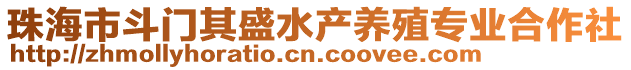 珠海市斗门其盛水产养殖专业合作社
http://zhmollyhoratio.cn.coovee.com